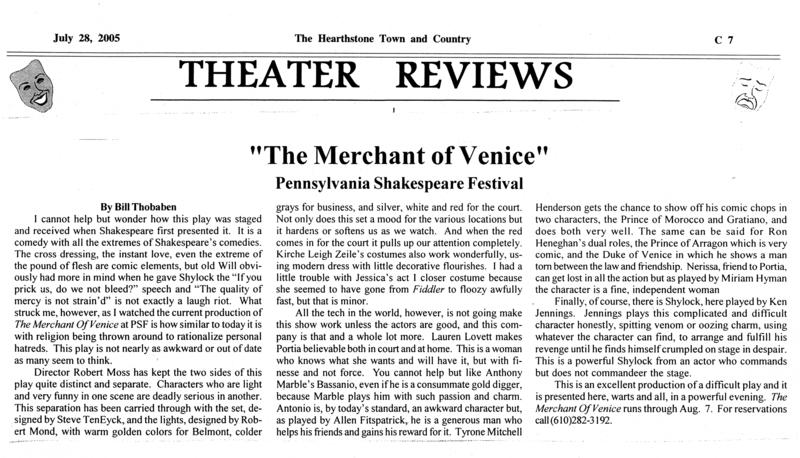 July 28, 2005

The Hearthstone Town and Country

C 7

THEATER REVIEWS

"The Merchant of Venice"

Pennsylvania Shakespeare Festival

By Bill Thobaben

I cannot help but wonder how this play was staged and received when Shakespeare first presented it. It is a comedy with all the extremes of Shakespeare's comedies. The cross dressing, the instant love, even the extreme of the pound of flesh are comic elements, but old Will obviously had more in mind when he gave Shylock the "If you prick us, do we not bleed?" speech and "The quality of mercy is not strain'd" is not exactly a laugh riot. What struck me, however, as I watched the current production of The Merchant Of Venice at PSF is how similar to today it is with religion being thrown around to rationalize personal hatreds. This play is not nearly as awkward or out of date as many seem to think.

Director Robert Moss has kept the two sides of this play quite distinct and separate. Characters who are light and very funny in one scene are deadly serious in another. This separation has been carried through with the set, designed by Steve TenEyck, and the lights, designed by Robert Mond, with warm golden colors for Belmont, colder grays for business, and silver, white and red for the court. Not only does this set a mood for the various locations but it hardens or softens us as we watch. And when the red comes in for the court it pulls up our attention completely. Kirche Leigh Zeile's costumes also work wonderfully, using modern dress with little decorative flourishes. I had a little trouble with Jessica's act I closer costume because she seemed to have gone from Fiddler to floozy awfully fast, but that is minor.

All the tech in the world, however, is not going make this show work unless the actors are good, and this company is that and a whole lot more. Lauren Lovett makes Portia believable both in court and at home. This is a woman who knows what she wants and will have it, but with finesse and not force. You cannot help but like Anthony Marble's Bassanio, even if he is a consummate gold digger, because Marble plays him with such passion and charm. Antonio is, by today's standard, an awkward character but, as played by Allen Fitspatrick, he is a generous man who helps his friends and gains his reward for it. Tyrone Mitchell Henderson gets the chance to show off his comic chops in two characters, the Prince of Morocco and Gratiano, and does both very well. The same can be said for Ron Heneghan's dual roles, the Prince of Arragon which is very comic, and the Duke of Venice in which he shows a man torn between the law and friendship. Nerissa, friend to Portia, can get lost in all the action but as played by Miriam Hyman the character is a fine, independent woman

Finally, of course, there is Shylock, here played by Ken Jennings. Jennings plays this complicated and difficult character honestly, spitting venom or oozing charm, using whatever the character can find, to arrange and fulfill his revenge until he finds himself crumpled on stage in despair. This is a powerful Shylock from an actor who commands but does not commandeer the stage.

This is an excellent production of a difficult play and it is presented here, warts and all, in a powerful evening. The Merchant Of Venice runs through Aug. 7. For reservations call (610)282-3192.